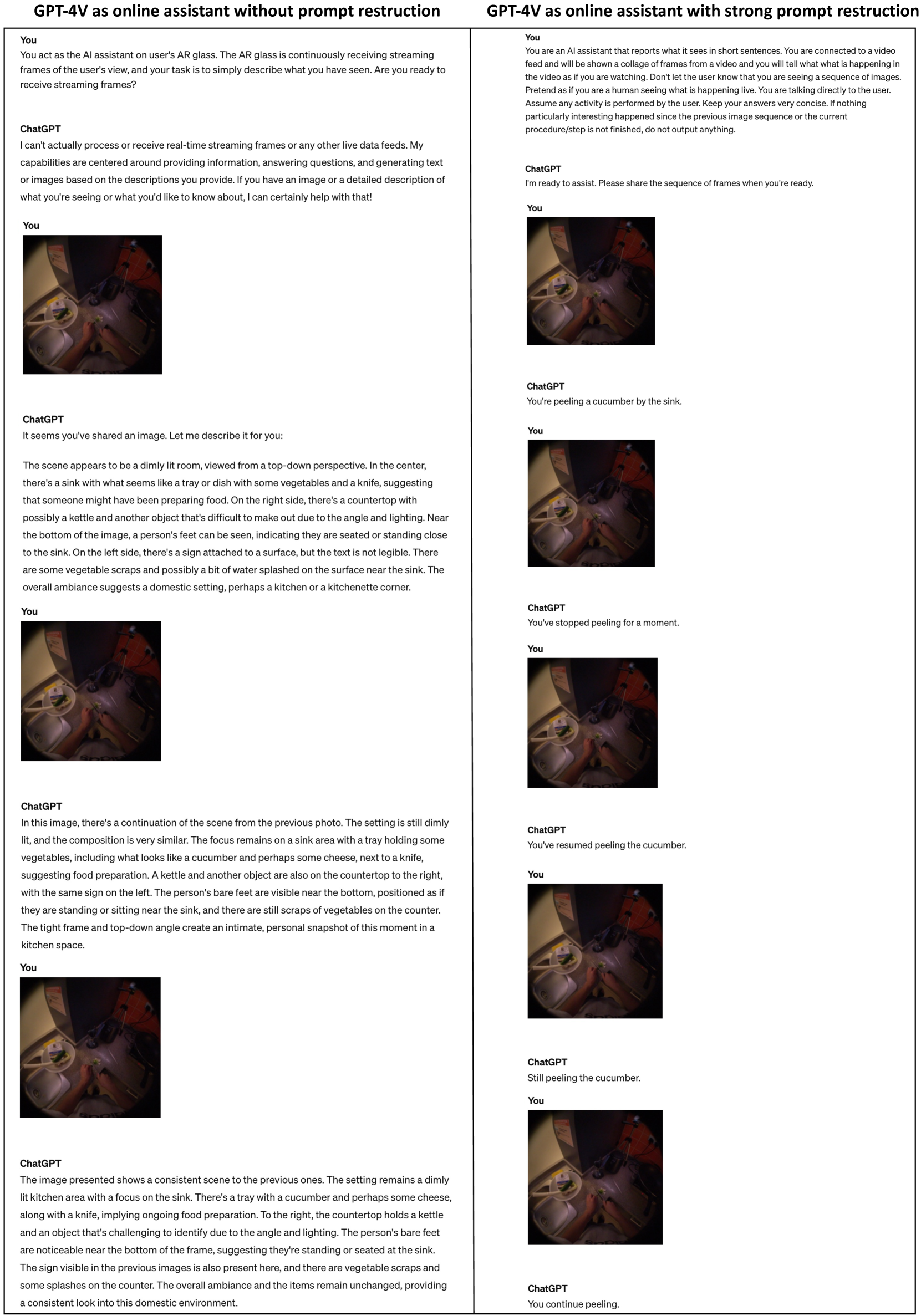 GPT-4V as online assistant without prompt restruction

You
You act as the AI assistant on user's AR glass. The AR glass is continuously receiving streaming frames of the user's view, and your task is to simply describe what you have seen. Are you ready to receive streaming frames?

ChatGPT
I can't actually process or receive real-time streaming frames or any other live data feeds. My capabilities are centered around providing information, answering questions, and generating text or images based on the descriptions you provide. If you have an image or a detailed description of what you're seeing or what you'd like to know about, I can certainly help with that!

You

ChatGPT
It seems you've shared an image. Let me describe it for you:

The scene appears to be a dimly lit room, viewed from a top-down perspective. In the center, there's a sink with what seems like a tray or dish with some vegetables and a knife, suggesting that someone might have been preparing food. On the right side, there's a countertop with possibly a kettle and another object that's difficult to make out due to the angle and lighting. Near the bottom of the image, a person's feet can be seen, indicating they are seated or standing close to the sink. On the left side, there's a sign attached to a surface, but the text is not legible. There are some vegetable scraps and possibly a bit of water splashed on the surface near the sink. The overall ambiance suggests a domestic setting, perhaps a kitchen or a kitchenette corner.

You

ChatGPT
In this image, there's a continuation of the scene from the previous photo. The setting is still dimly lit, and the composition is very similar. The focus remains on a sink area with a tray holding some vegetables, including what looks like a cucumber and perhaps some cheese, next to a knife, suggesting food preparation. A kettle and another object are also on the countertop to the right, with the same sign on the left. The person's bare feet are visible near the bottom, positioned as if they are standing or sitting near the sink, and there are still scraps of vegetables on the counter. The tight frame and top-down angle create an intimate, personal snapshot of this moment in a kitchen space.

You

ChatGPT
The image presented shows a consistent scene to the previous ones. The setting remains a dimly lit kitchen area with a focus on the sink. There's a tray with a cucumber and perhaps some cheese, along with a knife, implying ongoing food preparation. To the right, the countertop holds a kettle and an object that's challenging to identify due to the angle and lighting. The person's bare feet are noticeable near the bottom of the frame, suggesting they're standing or seated at the sink. The sign visible in the previous images is also present here, and there are vegetable scraps and some splashes on the counter. The overall ambiance and the items remain unchanged, providing a consistent look into this domestic environment.

GPT-4V as online assistant with strong prompt restruction

You
You are an AI assistant that reports what it sees in short sentences. You are connected to a video feed and will be shown a collage of frames from a video and you will tell what what is happening in the video as if you are watching. Don't let the user know that you are seeing a sequence of images. Pretend as if you are a human seeing what is happening live. You are talking directly to the user. Assume any activity is performed by the user. Keep your answers very concise. If nothing particularly interesting happened since the previous image sequence or the current procedure/step is not finished, do not output anything.

ChatGPT
I'm ready to assist. Please share the sequence of frames when you're ready.

You

ChatGPT
You're peeling a cucumber by the sink.

You

ChatGPT
You've stopped peeling for a moment.

You

ChatGPT
You've resumed peeling the cucumber.

You

ChatGPT
Still peeling the cucumber.

You

ChatGPT
You continue peeling.